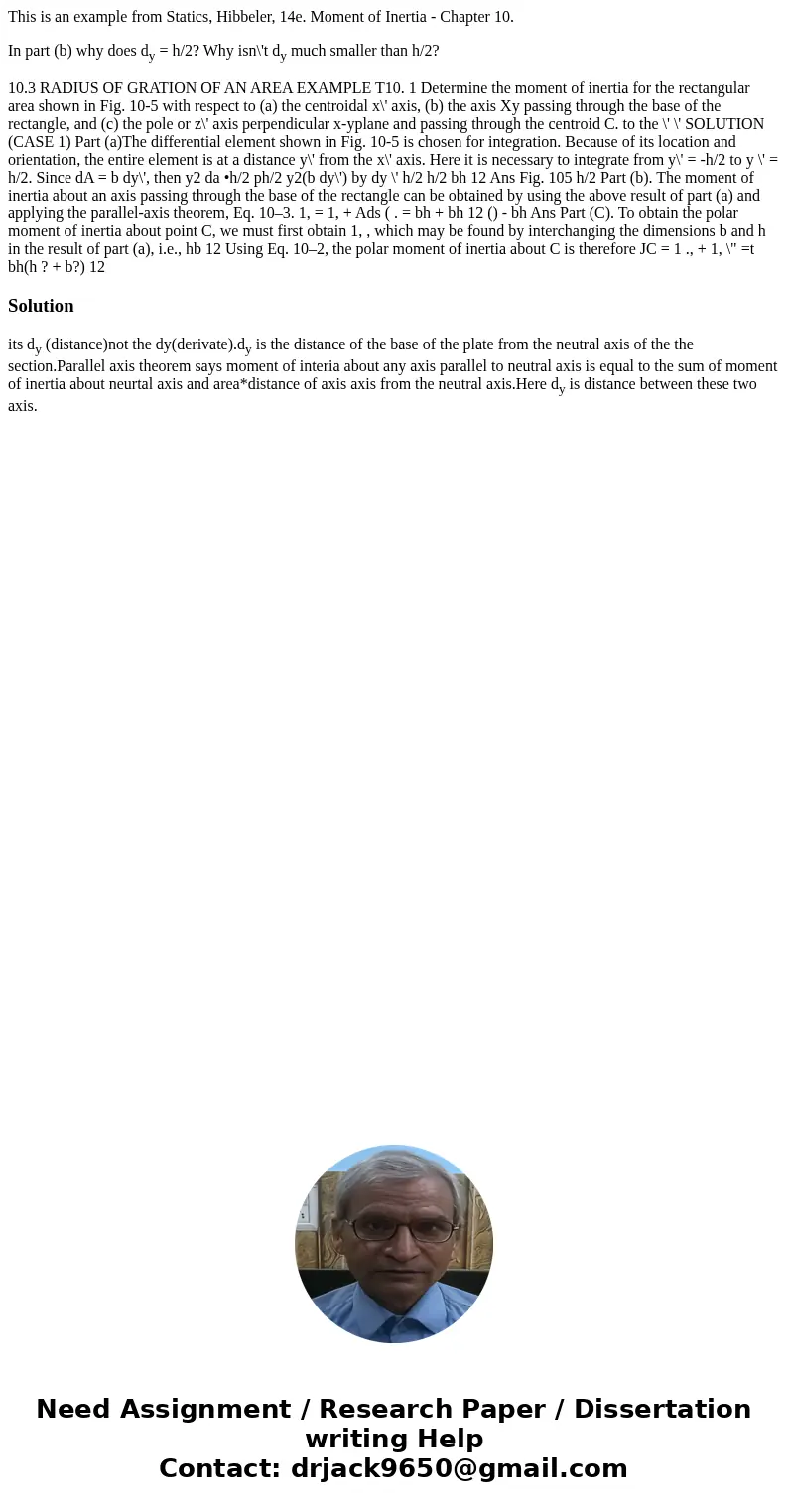 This is an example from Statics, Hibbeler, 14e. Moment of Inertia - Chapter 10.

In part (b) why does $d_y$ = h/2? Why isn\'t $d_y$ much smaller than h/2?

10.3 RADIUS OF GRATION OF AN AREA EXAMPLE T10. 1 Determine the moment of inertia for the rectangular area shown in Fig. 10-5 with respect to (a) the centroidal x\' axis, (b) the axis Xy passing through the base of the rectangle, and (c) the pole or z\' axis perpendicular x-yplane and passing through the centroid C. to the \' \' SOLUTION (CASE 1) Part (a)The differential element shown in Fig. 10-5 is chosen for integration. Because of its location and orientation, the entire element is at a distance y\' from the x\' axis. Here it is necessary to integrate from y\' = -h/2 to y \' = h/2. Since dA = b dy\', then y2 da •h/2 ph/2 y2(b dy\') by dy \' h/2 h/2 bh 12 Ans Fig. 105 h/2 Part (b). The moment of inertia about an axis passing through the base of the rectangle can be obtained by using the above result of part (a) and applying the parallel-axis theorem, Eq. 10–3. 1, = 1, + Ads ( . = bh + bh 12 () - bh Ans Part (C). To obtain the polar moment of inertia about point C, we must first obtain 1, , which may be found by interchanging the dimensions b and h in the result of part (a), i.e., hb 12 Using Eq. 10–2, the polar moment of inertia about C is therefore JC = 1 ., + 1, \" =t bh(h ? + b?) 12

Solution

its $d_y$ (distance)not the dy(derivate).$d_y$ is the distance of the base of the plate from the neutral axis of the the section.Parallel axis theorem says moment of interia about any axis parallel to neutral axis is equal to the sum of moment of inertia about neurtal axis and area*distance of axis axis from the neutral axis.Here $d_y$ is distance between these two axis.

Need Assignment / Research Paper / Dissertation writing Help
Contact: drjack9650@gmail.com